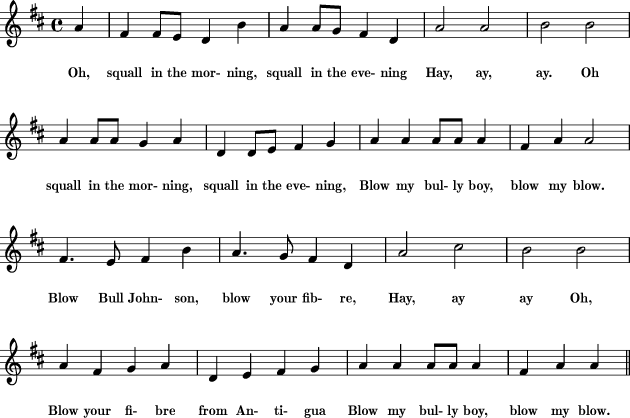 Oh, squall in the mor- ning, squall in the eve- ning Hay, ay, ay. Oh

squall in the mor- ning, squall in the eve- ning, Blow my bul- ly boy, blow my blow.

Blow Bull John- son, blow your fib- re, Hay, ay ay Oh,

Blow your fi- bre from An- ti- gua Blow my bul- ly boy, blow my blow.